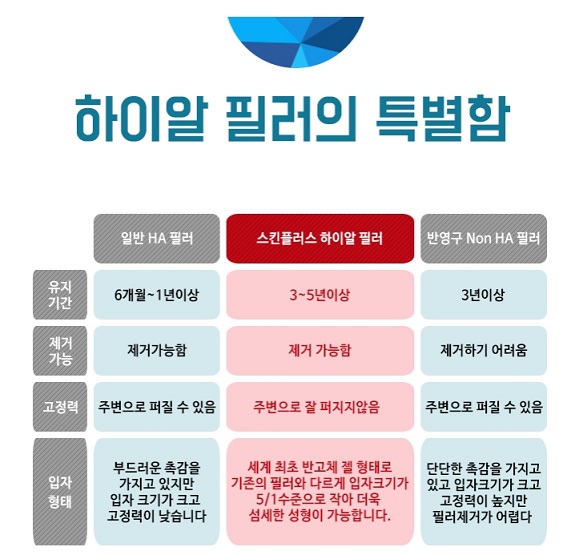 하이알 필러의 특별함

| | 일반 HA 필러 | 스킨플러스 하이알 필러 | 반영구 Non HA 필러 |
|---|---|---|---|
| 유지 기간 | 6개월~1년이상 | 3~5년이상 | 3년이상 |
| 제거 가능 | 제거가능함 | 제거 가능함 | 제거하기 어려움 |
| 고정력 | 주변으로 퍼질 수 있음 | 주변으로 잘 퍼지지않음 | 주변으로 퍼질 수 있음 |
| 입자 형태 | 부드러운 촉감을 가지고 있지만 입자 크기가 크고 고정력이 낮습니다 | 세계 최초 반고체 젤 형태로 기존의 필러와 다르게 입자크기가 5/1수준으로 작아 더욱 섬세한 성형이 가능합니다. | 단단한 촉감을 가지고 있고 입자크기가 크고 고정력이 높지만 필러제거가 어렵다 |